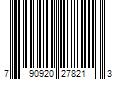 7 90920 27821 3